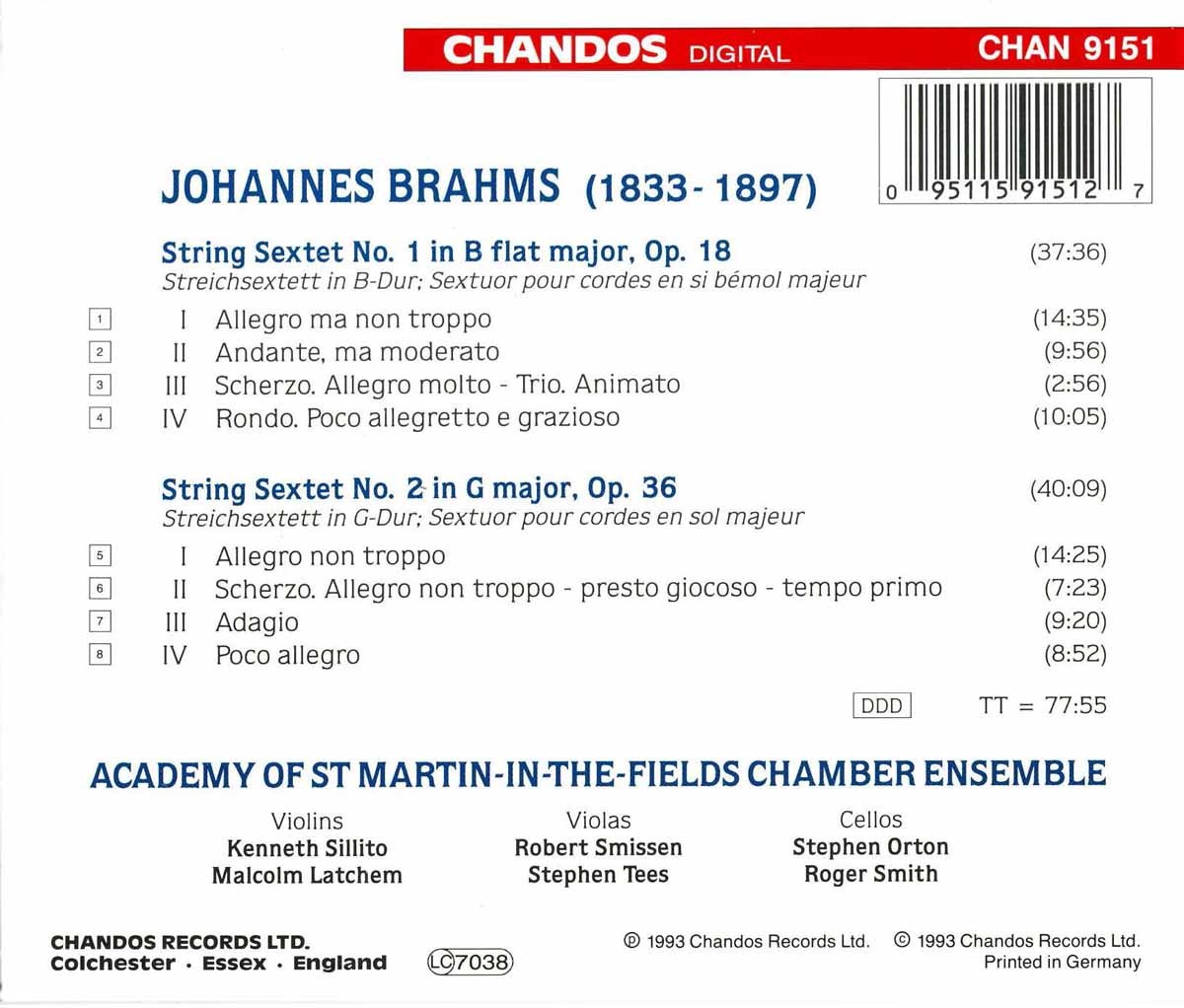 CHANDOS DIGITAL CHAN 9151

0 95115 91512 7

JOHANNES BRAHMS (1833 - 1897)

String Sextet No. 1 in B flat major, Op. 18 (37:36)
Streichsextett in B-Dur; Sextuor pour cordes en si bémol majeur

1 I Allegro ma non troppo (14:35)
2 II Andante, ma moderato (9:56)
3 III Scherzo. Allegro molto - Trio. Animato (2:56)
4 IV Rondo. Poco allegretto e grazioso (10:05)

String Sextet No. 2 in G major, Op. 36 (40:09)
Streichsextett in G-Dur; Sextuor pour cordes en sol majeur

5 I Allegro non troppo (14:25)
6 II Scherzo. Allegro non troppo - presto giocoso - tempo primo (7:23)
7 III Adagio (9:20)
8 IV Poco allegro (8:52)

DDD TT = 77:55

ACADEMY OF ST MARTIN-IN-THE-FIELDS CHAMBER ENSEMBLE

Violins
Kenneth Sillito
Malcolm Latchem

Violas
Robert Smissen
Stephen Tees

Cellos
Stephen Orton
Roger Smith

CHANDOS RECORDS LTD.
Colchester · Essex · England

LC 7038

℗ 1993 Chandos Records Ltd. © 1993 Chandos Records Ltd.
Printed in Germany